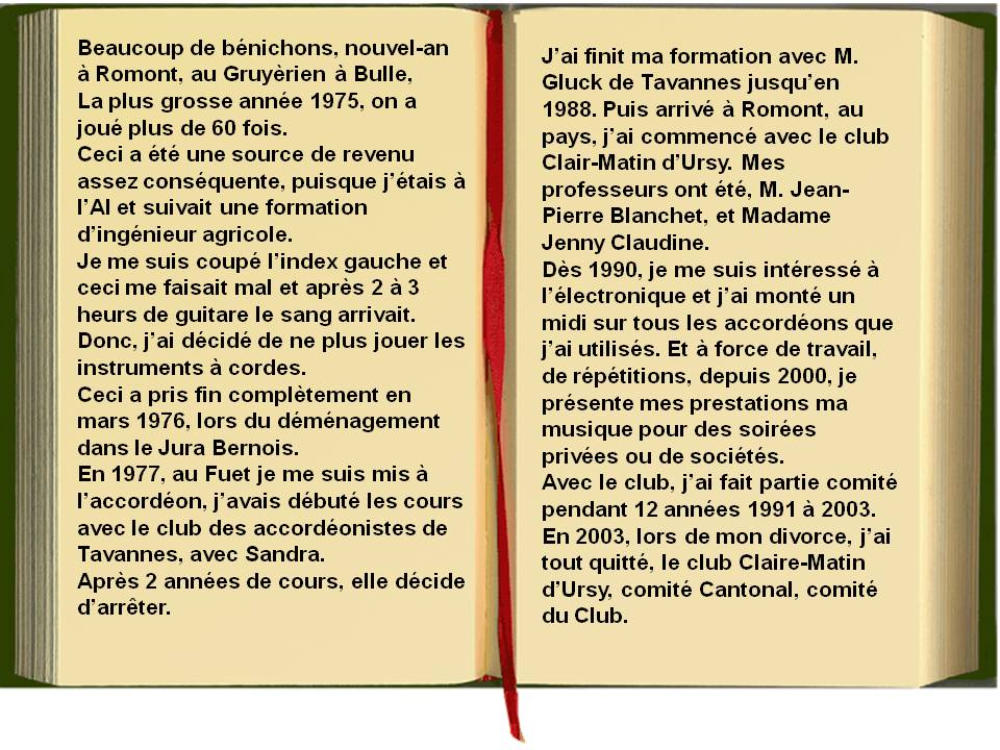 Beaucoup de bénichons, nouvel-an à Romont, au Gruyèrien à Bulle,
La plus grosse année 1975, on a joué plus de 60 fois.
Ceci a été une source de revenu assez conséquente, puisque j'étais à l'AI et suivait une formation d'ingénieur agricole.
Je me suis coupé l'index gauche et ceci me faisait mal et après 2 à 3 heurs de guitare le sang arrivait.
Donc, j'ai décidé de ne plus jouer les instruments à cordes.
Ceci a pris fin complètement en mars 1976, lors du déménagement dans le Jura Bernois.
En 1977, au Fuet je me suis mis à l'accordéon, j'avais débuté les cours avec le club des accordéonistes de Tavannes, avec Sandra.
Après 2 années de cours, elle décide d'arrêter.

J'ai finit ma formation avec M. Gluck de Tavannes jusqu'en 1988. Puis arrivé à Romont, au pays, j'ai commencé avec le club Clair-Matin d'Ursy. Mes professeurs ont été, M. Jean-Pierre Blanchet, et Madame Jenny Claudine.
Dès 1990, je me suis intéressé à l'électronique et j'ai monté un midi sur tous les accordéons que j'ai utilisés. Et à force de travail, de répétitions, depuis 2000, je présente mes prestations ma musique pour des soirées privées ou de sociétés.
Avec le club, j'ai fait partie comité pendant 12 années 1991 à 2003.
En 2003, lors de mon divorce, j'ai tout quitté, le club Claire-Matin d'Ursy, comité Cantonal, comité du Club.